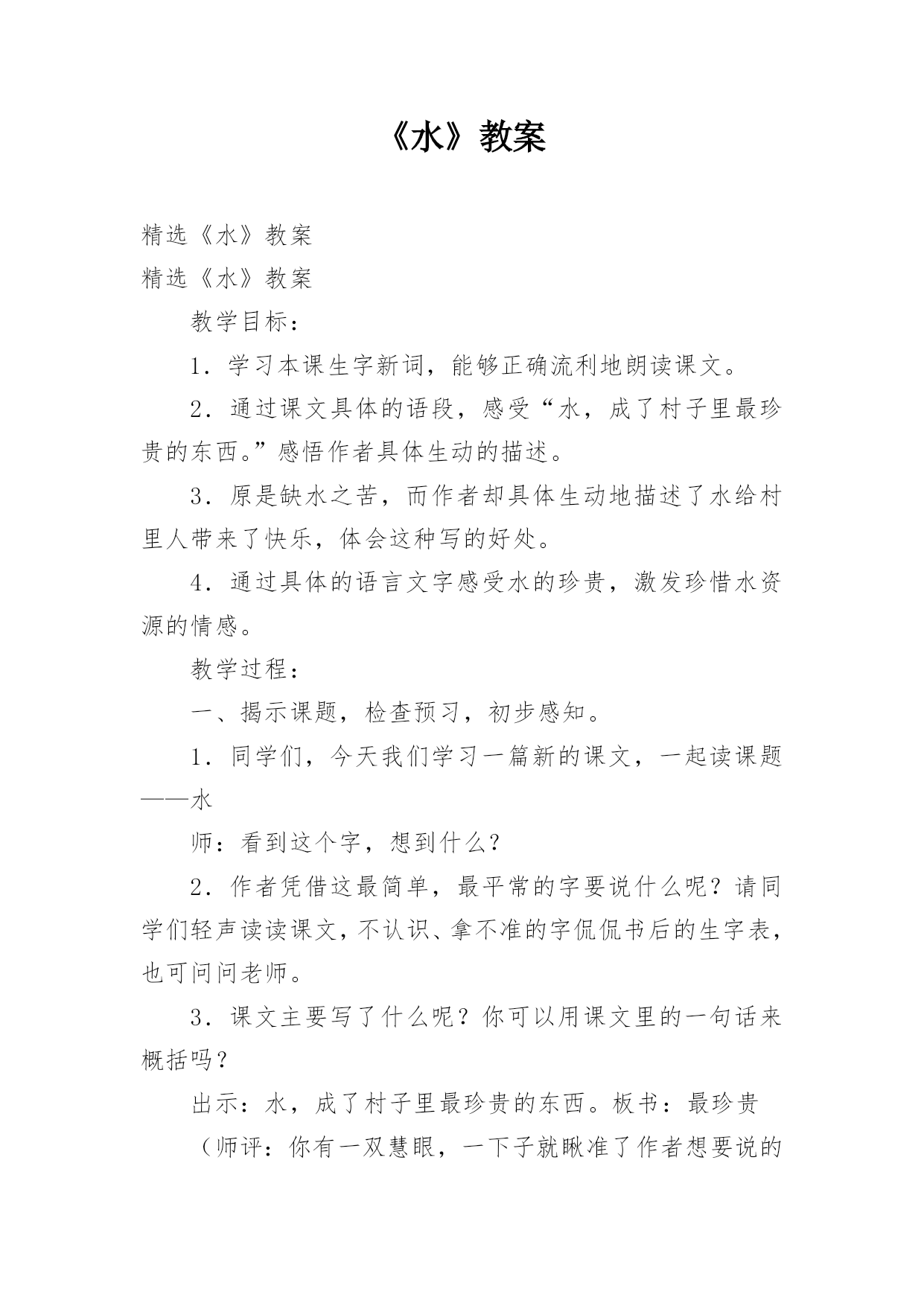 《水》教案

精选《水》教案

精选《水》教案

教学目标：

1．学习本课生字新词，能够正确流利地朗读课文。

2．通过课文具体的语段，感受“水，成了村子里最珍贵的东西。”感悟作者具体生动的描述。

3．原是缺水之苦，而作者却具体生动地描述了水给村里人带来了快乐，体会这种写的好处。

4．通过具体的语言文字感受水的珍贵，激发珍惜水资源的情感。

教学过程：

一、揭示课题，检查预习，初步感知。

1．同学们，今天我们学习一篇新的课文，一起读课题——水

师：看到这个字，想到什么？

2．作者凭借这最简单，最平常的字要说什么呢？请同学们轻声读读课文，不认识、拿不准的字侃侃书后的生字表，也可问问老师。

3．课文主要写了什么呢？你可以用课文里的一句话来概括吗？

出示：水，成了村子里最珍贵的东西。板书：最珍贵

（师评：你有一双慧眼，一下子就瞅准了作者想要说的